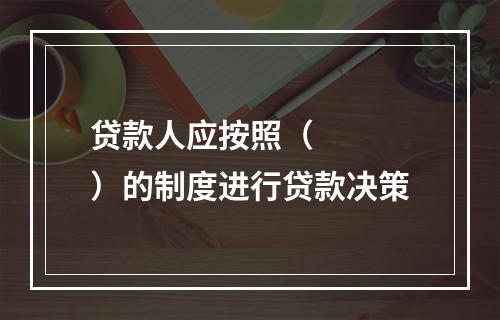 贷款人应按照（
）的制度进行贷款决策